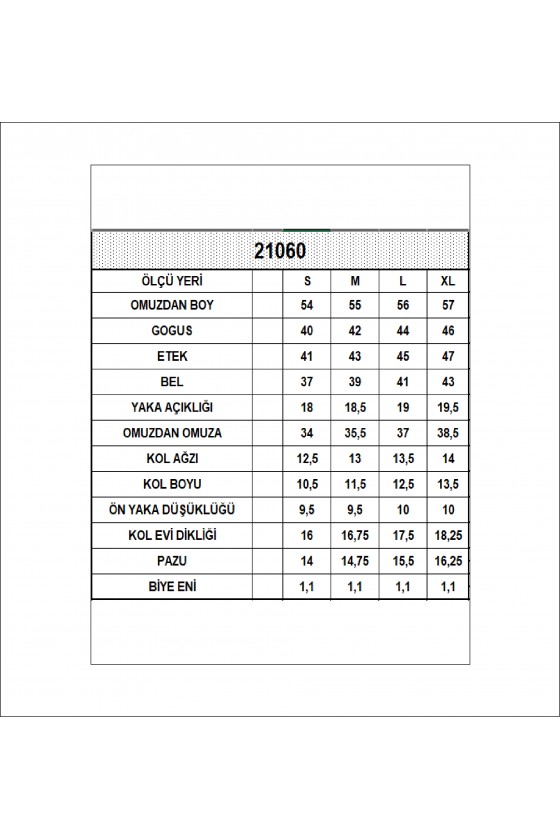 21060

| ÖLÇÜ YERİ | | S | M | L | XL |
|---|---|---|---|---|---|
| OMUZDAN BOY | | 54 | 55 | 56 | 57 |
| GOGUS | | 40 | 42 | 44 | 46 |
| ETEK | | 41 | 43 | 45 | 47 |
| BEL | | 37 | 39 | 41 | 43 |
| YAKA AÇIKLIĞI | | 18 | 18,5 | 19 | 19,5 |
| OMUZDAN OMUZA | | 34 | 35,5 | 37 | 38,5 |
| KOL AĞZI | | 12,5 | 13 | 13,5 | 14 |
| KOL BOYU | | 10,5 | 11,5 | 12,5 | 13,5 |
| ÖN YAKA DÜŞÜKLÜĞÜ | | 9,5 | 9,5 | 10 | 10 |
| KOL EVİ DİKLİĞİ | | 16 | 16,75 | 17,5 | 18,25 |
| PAZU | | 14 | 14,75 | 15,5 | 16,25 |
| BİYE ENİ | | 1,1 | 1,1 | 1,1 | 1,1 |